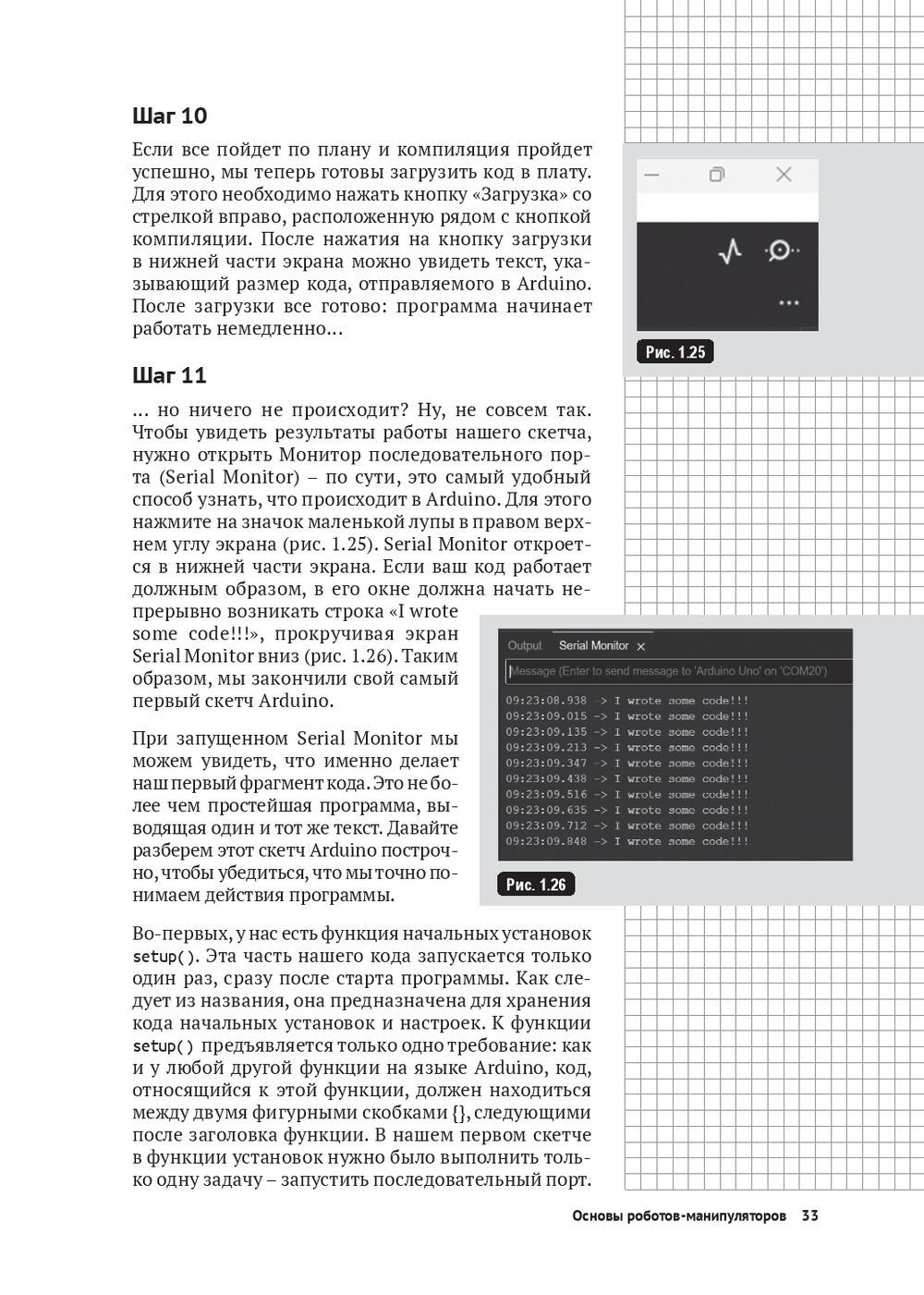 Шаг 10

Если все пойдет по плану и компиляция пройдет успешно, мы теперь готовы загрузить код в плату. Для этого необходимо нажать кнопку «Загрузка» со стрелкой вправо, расположенную рядом с кнопкой компиляции. После нажатия на кнопку загрузки в нижней части экрана можно увидеть текст, указывающий размер кода, отправляемого в Arduino. После загрузки все готово: программа начинает работать немедленно…

Рис. 1.25

Шаг 11

… но ничего не происходит? Ну, не совсем так. Чтобы увидеть результаты работы нашего скетча, нужно открыть Монитор последовательного порта (Serial Monitor) – по сути, это самый удобный способ узнать, что происходит в Arduino. Для этого нажмите на значок маленькой лупы в правом верхнем углу экрана (рис. 1.25). Serial Monitor откроется в нижней части экрана. Если ваш код работает должным образом, в его окне должна начать непрерывно возникать строка «I wrote some code!!!», прокручивая экран Serial Monitor вниз (рис. 1.26). Таким образом, мы закончили свой самый первый скетч Arduino.

Output Serial Monitor ×
Message (Enter to send message to 'Arduino Uno' on 'COM20')
09:23:08.938 -> I wrote some code!!!
09:23:09.015 -> I wrote some code!!!
09:23:09.135 -> I wrote some code!!!
09:23:09.213 -> I wrote some code!!!
09:23:09.347 -> I wrote some code!!!
09:23:09.438 -> I wrote some code!!!
09:23:09.516 -> I wrote some code!!!
09:23:09.635 -> I wrote some code!!!
09:23:09.712 -> I wrote some code!!!
09:23:09.848 -> I wrote some code!!!

Рис. 1.26

При запущенном Serial Monitor мы можем увидеть, что именно делает наш первый фрагмент кода. Это не более чем простейшая программа, выводящая один и тот же текст. Давайте разберем этот скетч Arduino построчно, чтобы убедиться, что мы точно понимаем действия программы.

Во-первых, у нас есть функция начальных установок setup(). Эта часть нашего кода запускается только один раз, сразу после старта программы. Как следует из названия, она предназначена для хранения кода начальных установок и настроек. К функции setup() предъявляется только одно требование: как и у любой другой функции на языке Arduino, код, относящийся к этой функции, должен находиться между двумя фигурными скобками {}, следующими после заголовка функции. В нашем первом скетче в функции установок нужно было выполнить только одну задачу – запустить последовательный порт.

Основы роботов-манипуляторов 33